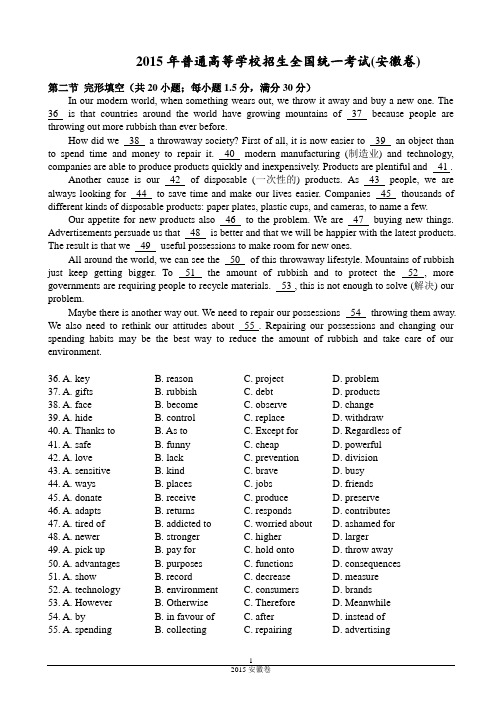 2015 年普通高等学校招生全国统一考试(安徽卷)

第二节 完形填空（共 20 小题；每小题 1.5 分，满分 30 分）

In our modern world, when something wears out, we throw it away and buy a new one. The 36 is that countries around the world have growing mountains of 37 because people are throwing out more rubbish than ever before.

How did we 38 a throwaway society? First of all, it is now easier to 39 an object than to spend time and money to repair it. 40 modern manufacturing (制造业) and technology, companies are able to produce products quickly and inexpensively. Products are plentiful and 41.

Another cause is our 42 of disposable (一次性的) products. As 43 people, we are always looking for 44 to save time and make our lives easier. Companies 45 thousands of different kinds of disposable products: paper plates, plastic cups, and cameras, to name a few.

Our appetite for new products also 46 to the problem. We are 47 buying new things. Advertisements persuade us that 48 is better and that we will be happier with the latest products. The result is that we 49 useful possessions to make room for new ones.

All around the world, we can see the 50 of this throwaway lifestyle. Mountains of rubbish just keep getting bigger. To 51 the amount of rubbish and to protect the 52, more governments are requiring people to recycle materials. 53, this is not enough to solve (解决) our problem.

Maybe there is another way out. We need to repair our possessions 54 throwing them away. We also need to rethink our attitudes about 55. Repairing our possessions and changing our spending habits may be the best way to reduce the amount of rubbish and take care of our environment.

| | | | |
|---|---|---|---|
| 36. A. key | B. reason | C. project | D. problem |
| 37. A. gifts | B. rubbish | C. debt | D. products |
| 38. A. face | B. become | C. observe | D. change |
| 39. A. hide | B. control | C. replace | D. withdraw |
| 40. A. Thanks to | B. As to | C. Except for | D. Regardless of |
| 41. A. safe | B. funny | C. cheap | D. powerful |
| 42. A. love | B. lack | C. prevention | D. division |
| 43. A. sensitive | B. kind | C. brave | D. busy |
| 44. A. ways | B. places | C. jobs | D. friends |
| 45. A. donate | B. receive | C. produce | D. preserve |
| 46. A. adapts | B. returns | C. responds | D. contributes |
| 47. A. tired of | B. addicted to | C. worried about | D. ashamed for |
| 48. A. newer | B. stronger | C. higher | D. larger |
| 49. A. pick up | B. pay for | C. hold onto | D. throw away |
| 50. A. advantages | B. purposes | C. functions | D. consequences |
| 51. A. show | B. record | C. decrease | D. measure |
| 52. A. technology | B. environment | C. consumers | D. brands |
| 53. A. However | B. Otherwise | C. Therefore | D. Meanwhile |
| 54. A. by | B. in favour of | C. after | D. instead of |
| 55. A. spending | B. collecting | C. repairing | D. advertising |

1
2015 安徽卷